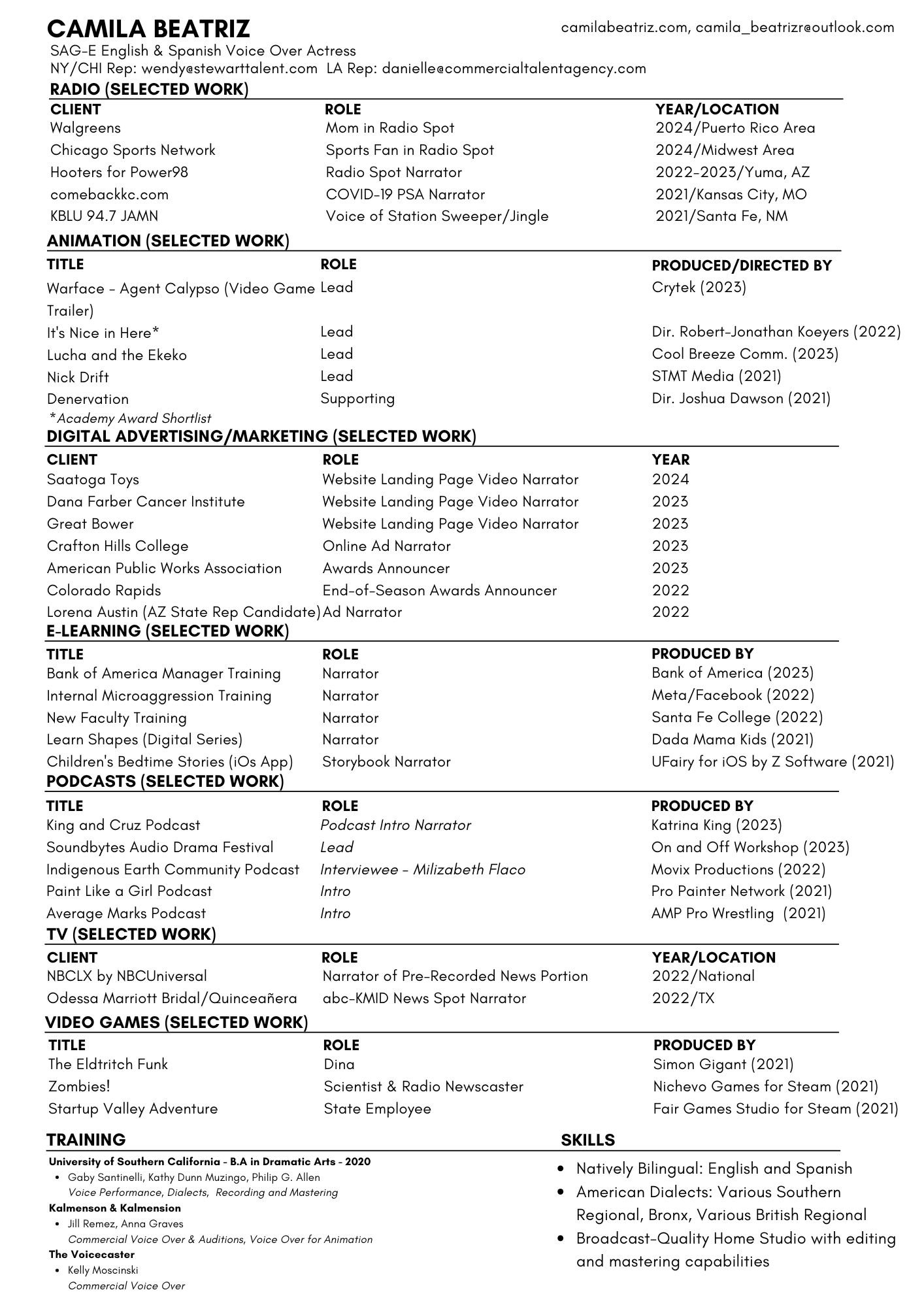 CAMILA BEATRIZ

camilabeatriz.com, camila_beatrizr@outlook.com

SAG-E English & Spanish Voice Over Actress
NY/CHI Rep: wendy@stewarttalent.com LA Rep: danielle@commercialtalentagency.com

RADIO (SELECTED WORK)

| CLIENT | ROLE | YEAR/LOCATION |
|---|---|---|
| Walgreens | Mom in Radio Spot | 2024/Puerto Rico Area |
| Chicago Sports Network | Sports Fan in Radio Spot | 2024/Midwest Area |
| Hooters for Power98 | Radio Spot Narrator | 2022-2023/Yuma, AZ |
| comebackkc.com | COVID-19 PSA Narrator | 2021/Kansas City, MO |
| KBLU 94.7 JAMN | Voice of Station Sweeper/Jingle | 2021/Santa Fe, NM |

ANIMATION (SELECTED WORK)

| TITLE | ROLE | PRODUCED/DIRECTED BY |
|---|---|---|
| Warface - Agent Calypso (Video Game Trailer) | Lead | Crytek (2023) |
| It's Nice in Here* | Lead | Dir. Robert-Jonathan Koeyers (2022) |
| Lucha and the Ekeko | Lead | Cool Breeze Comm. (2023) |
| Nick Drift | Lead | STMT Media (2021) |
| Denervation | Supporting | Dir. Joshua Dawson (2021) |

*Academy Award Shortlist

DIGITAL ADVERTISING/MARKETING (SELECTED WORK)

| CLIENT | ROLE | YEAR |
|---|---|---|
| Saatoga Toys | Website Landing Page Video Narrator | 2024 |
| Dana Farber Cancer Institute | Website Landing Page Video Narrator | 2023 |
| Great Bower | Website Landing Page Video Narrator | 2023 |
| Crafton Hills College | Online Ad Narrator | 2023 |
| American Public Works Association | Awards Announcer | 2023 |
| Colorado Rapids | End-of-Season Awards Announcer | 2022 |
| Lorena Austin (AZ State Rep Candidate) | Ad Narrator | 2022 |

E-LEARNING (SELECTED WORK)

| TITLE | ROLE | PRODUCED BY |
|---|---|---|
| Bank of America Manager Training | Narrator | Bank of America (2023) |
| Internal Microaggression Training | Narrator | Meta/Facebook (2022) |
| New Faculty Training | Narrator | Santa Fe College (2022) |
| Learn Shapes (Digital Series) | Narrator | Dada Mama Kids (2021) |
| Children's Bedtime Stories (iOs App) | Storybook Narrator | UFairy for iOS by Z Software (2021) |

PODCASTS (SELECTED WORK)

| TITLE | ROLE | PRODUCED BY |
|---|---|---|
| King and Cruz Podcast | Podcast Intro Narrator | Katrina King (2023) |
| Soundbytes Audio Drama Festival | Lead | On and Off Workshop (2023) |
| Indigenous Earth Community Podcast | Interviewee - Milizabeth Flaco | Movix Productions (2022) |
| Paint Like a Girl Podcast | Intro | Pro Painter Network (2021) |
| Average Marks Podcast | Intro | AMP Pro Wrestling (2021) |

TV (SELECTED WORK)

| CLIENT | ROLE | YEAR/LOCATION |
|---|---|---|
| NBCLX by NBCUniversal | Narrator of Pre-Recorded News Portion | 2022/National |
| Odessa Marriott Bridal/Quinceañera | abc-KMID News Spot Narrator | 2022/TX |

VIDEO GAMES (SELECTED WORK)

| TITLE | ROLE | PRODUCED BY |
|---|---|---|
| The Eldtritch Funk | Dina | Simon Gigant (2021) |
| Zombies! | Scientist & Radio Newscaster | Nichevo Games for Steam (2021) |
| Startup Valley Adventure | State Employee | Fair Games Studio for Steam (2021) |

TRAINING

University of Southern California - B.A in Dramatic Arts - 2020
• Gaby Santinelli, Kathy Dunn Muzingo, Philip G. Allen
Voice Performance, Dialects, Recording and Mastering
Kalmenson & Kalmension
• Jill Remez, Anna Graves
Commercial Voice Over & Auditions, Voice Over for Animation
The Voicecaster
• Kelly Moscinski
Commercial Voice Over

SKILLS

• Natively Bilingual: English and Spanish
• American Dialects: Various Southern Regional, Bronx, Various British Regional
• Broadcast-Quality Home Studio with editing and mastering capabilities